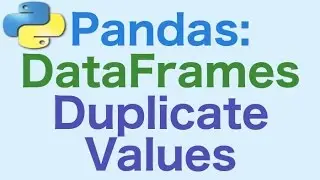 Pandas:
DataFrames
Duplicate
Values